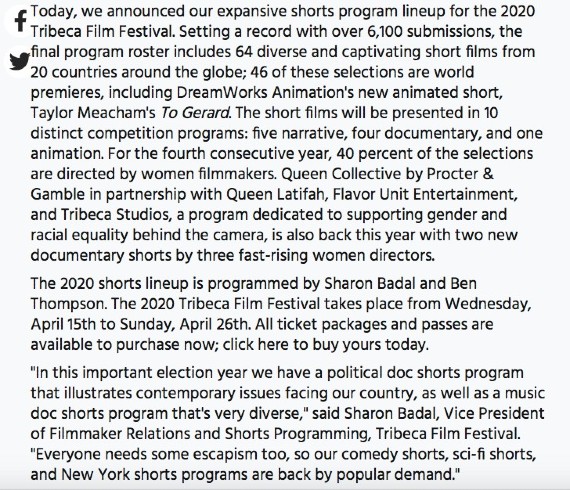 Today, we announced our expansive shorts program lineup for the 2020 Tribeca Film Festival. Setting a record with over 6,100 submissions, the final program roster includes 64 diverse and captivating short films from 20 countries around the globe; 46 of these selections are world premieres, including DreamWorks Animation's new animated short, Taylor Meacham's To Gerard. The short films will be presented in 10 distinct competition programs: five narrative, four documentary, and one animation. For the fourth consecutive year, 40 percent of the selections are directed by women filmmakers. Queen Collective by Procter & Gamble in partnership with Queen Latifah, Flavor Unit Entertainment, and Tribeca Studios, a program dedicated to supporting gender and racial equality behind the camera, is also back this year with two new documentary shorts by three fast-rising women directors.

The 2020 shorts lineup is programmed by Sharon Badal and Ben Thompson. The 2020 Tribeca Film Festival takes place from Wednesday, April 15th to Sunday, April 26th. All ticket packages and passes are available to purchase now; click here to buy yours today.

"In this important election year we have a political doc shorts program that illustrates contemporary issues facing our country, as well as a music doc shorts program that's very diverse," said Sharon Badal, Vice President of Filmmaker Relations and Shorts Programming, Tribeca Film Festival. "Everyone needs some escapism too, so our comedy shorts, sci-fi shorts, and New York shorts programs are back by popular demand."